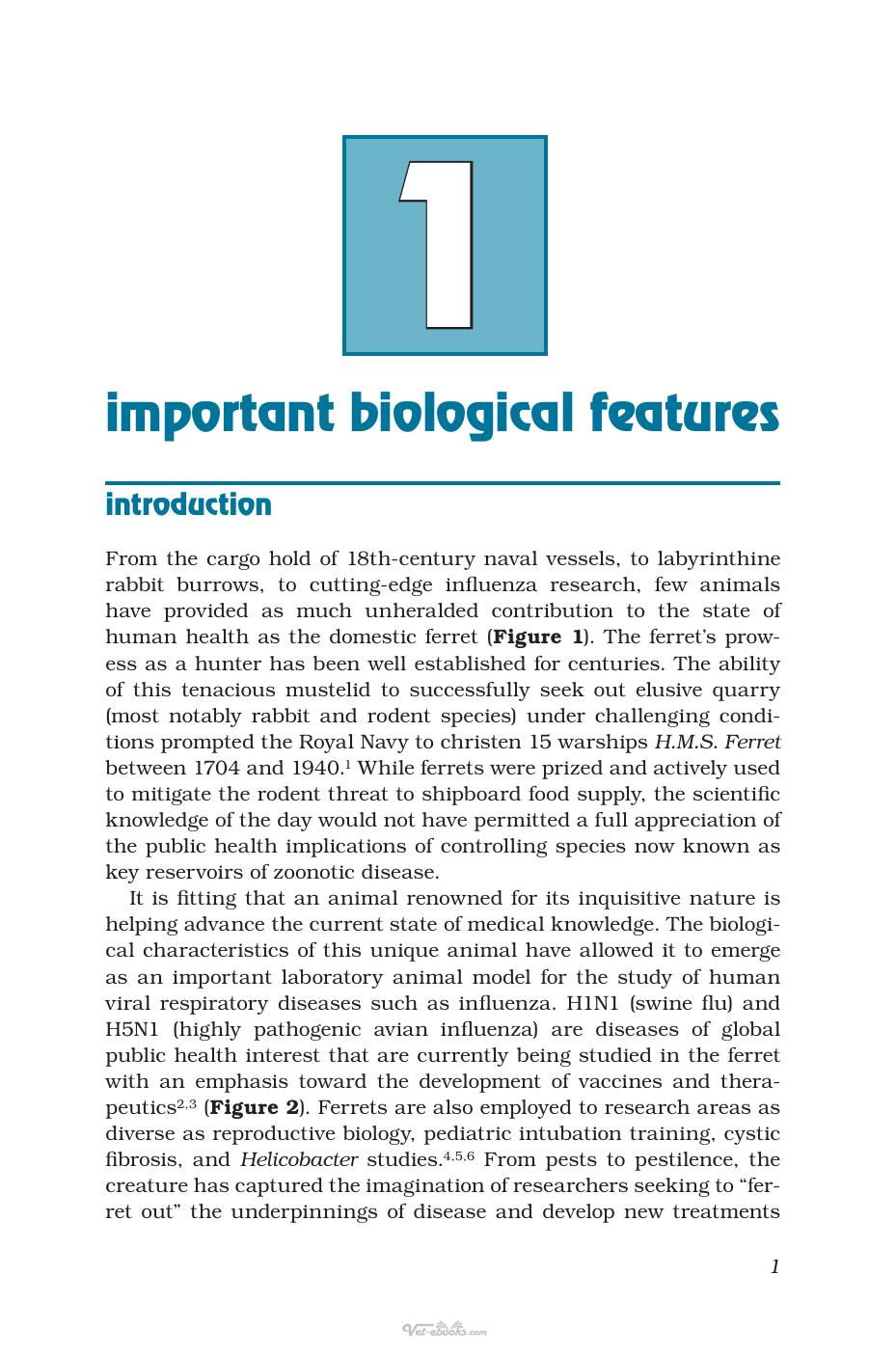 1

important biological features

introduction

From the cargo hold of 18th-century naval vessels, to labyrinthine rabbit burrows, to cutting-edge influenza research, few animals have provided as much unheralded contribution to the state of human health as the domestic ferret (Figure 1). The ferret's prowess as a hunter has been well established for centuries. The ability of this tenacious mustelid to successfully seek out elusive quarry (most notably rabbit and rodent species) under challenging conditions prompted the Royal Navy to christen 15 warships H.M.S. Ferret between 1704 and 1940.$^{1}$ While ferrets were prized and actively used to mitigate the rodent threat to shipboard food supply, the scientific knowledge of the day would not have permitted a full appreciation of the public health implications of controlling species now known as key reservoirs of zoonotic disease.

It is fitting that an animal renowned for its inquisitive nature is helping advance the current state of medical knowledge. The biological characteristics of this unique animal have allowed it to emerge as an important laboratory animal model for the study of human viral respiratory diseases such as influenza. H1N1 (swine flu) and H5N1 (highly pathogenic avian influenza) are diseases of global public health interest that are currently being studied in the ferret with an emphasis toward the development of vaccines and therapeutics$^{2,3}$ (Figure 2). Ferrets are also employed to research areas as diverse as reproductive biology, pediatric intubation training, cystic fibrosis, and Helicobacter studies.$^{4,5,6}$ From pests to pestilence, the creature has captured the imagination of researchers seeking to "ferret out" the underpinnings of disease and develop new treatments

1

Vet-ebooks.com